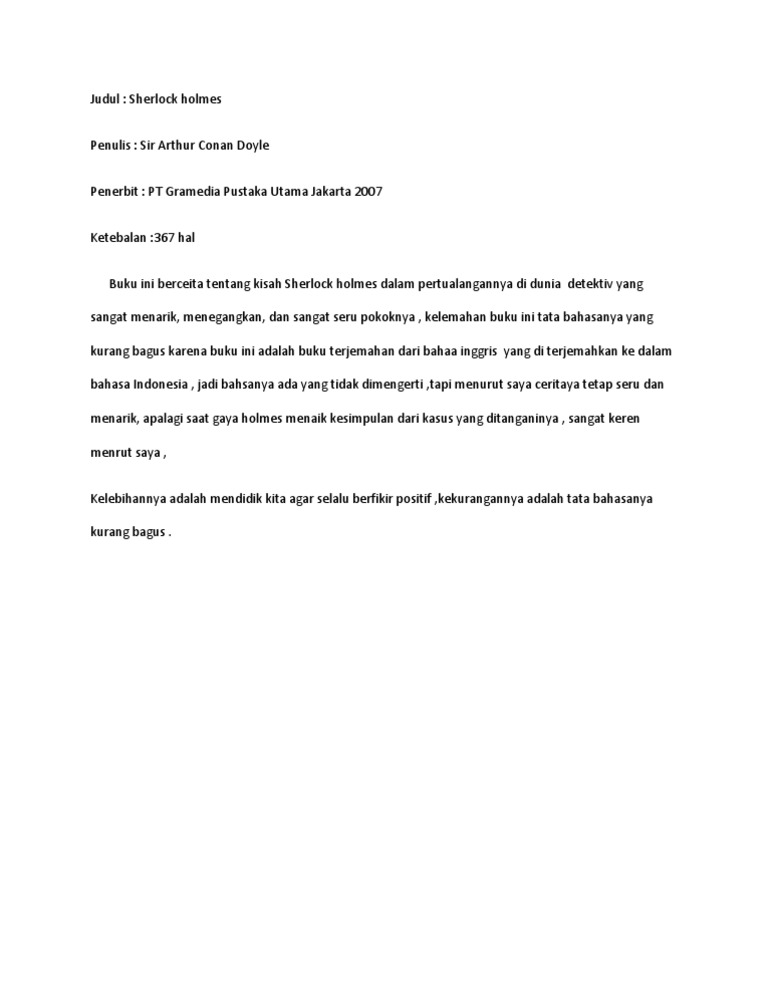 Judul : Sherlock holmes

Penulis : Sir Arthur Conan Doyle

Penerbit : PT Gramedia Pustaka Utama Jakarta 2007

Ketebalan :367 hal

Buku ini berceita tentang kisah Sherlock holmes dalam pertualangannya di dunia detektiv yang sangat menarik, menegangkan, dan sangat seru pokoknya , kelemahan buku ini tata bahasanya yang kurang bagus karena buku ini adalah buku terjemahan dari bahaa inggris yang di terjemahkan ke dalam bahasa Indonesia , jadi bahsanya ada yang tidak dimengerti ,tapi menurut saya ceritaya tetap seru dan menarik, apalagi saat gaya holmes menaik kesimpulan dari kasus yang ditanganinya , sangat keren menrut saya ,

Kelebihannya adalah mendidik kita agar selalu berfikir positif ,kekurangannya adalah tata bahasanya kurang bagus .